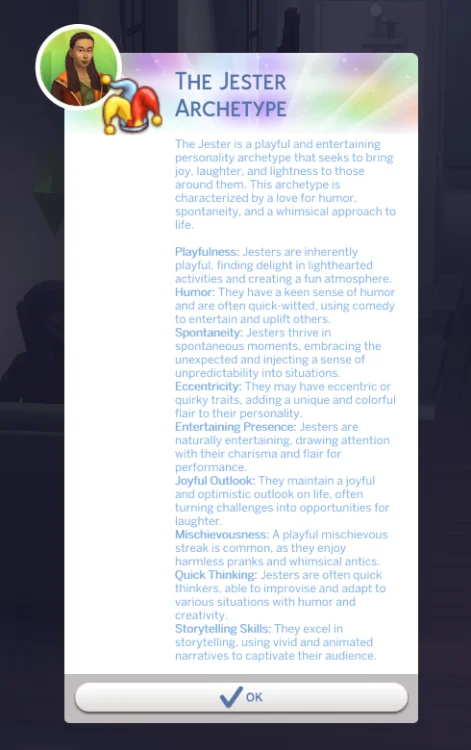 THE JESTER ARCHETYPE

The Jester is a playful and entertaining personality archetype that seeks to bring joy, laughter, and lightness to those around them. This archetype is characterized by a love for humor, spontaneity, and a whimsical approach to life.

Playfulness: Jesters are inherently playful, finding delight in lighthearted activities and creating a fun atmosphere.
Humor: They have a keen sense of humor and are often quick-witted, using comedy to entertain and uplift others.
Spontaneity: Jesters thrive in spontaneous moments, embracing the unexpected and injecting a sense of unpredictability into situations.
Eccentricity: They may have eccentric or quirky traits, adding a unique and colorful flair to their personality.
Entertaining Presence: Jesters are naturally entertaining, drawing attention with their charisma and flair for performance.
Joyful Outlook: They maintain a joyful and optimistic outlook on life, often turning challenges into opportunities for laughter.
Mischievousness: A playful mischievous streak is common, as they enjoy harmless pranks and whimsical antics.
Quick Thinking: Jesters are often quick thinkers, able to improvise and adapt to various situations with humor and creativity.
Storytelling Skills: They excel in storytelling, using vivid and animated narratives to captivate their audience.

OK